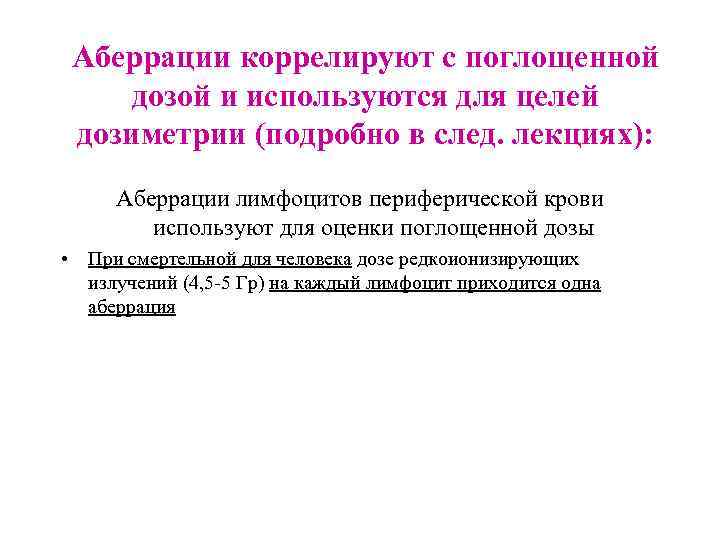 Аберрации коррелируют с поглощенной дозой и используются для целей дозиметрии (подробно в след. лекциях):

Аберрации лимфоцитов периферической крови используют для оценки поглощенной дозы

• При смертельной для человека дозе редкоионизирующих излучений (4,5-5 Гр) на каждый лимфоцит приходится одна аберрация